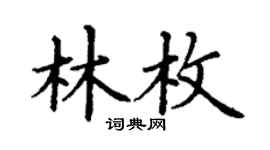 林枚

词典网